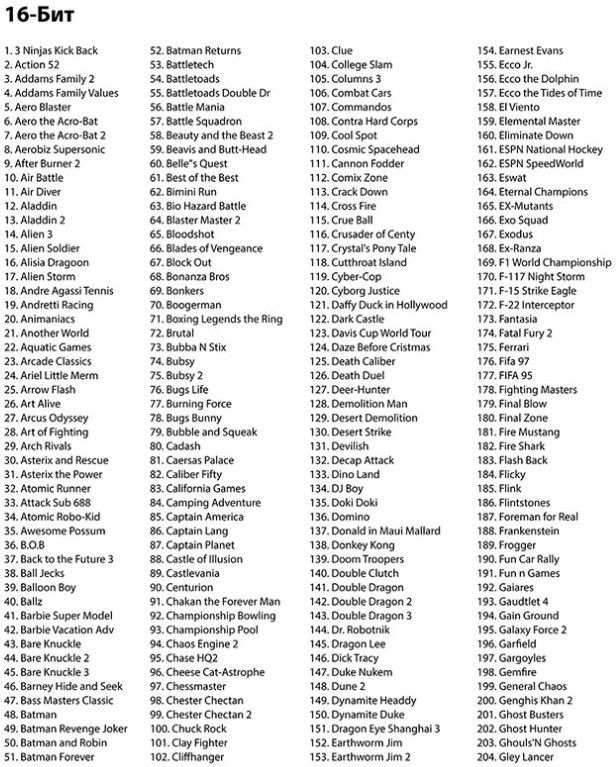 16-Бит

1. 3 Ninjas Kick Back
2. Action 52
3. Addams Family 2
4. Addams Family Values
5. Aero Blaster
6. Aero the Acro-Bat
7. Aero the Acro-Bat 2
8. Aerobiz Supersonic
9. After Burner 2
10. Air Battle
11. Air Diver
12. Aladdin
13. Aladdin 2
14. Alien 3
15. Alien Soldier
16. Alisia Dragoon
17. Alien Storm
18. Andre Agassi Tennis
19. Andretti Racing
20. Animaniacs
21. Another World
22. Aquatic Games
23. Arcade Classics
24. Ariel Little Merm
25. Arrow Flash
26. Art Alive
27. Arcus Odyssey
28. Art of Fighting
29. Arch Rivals
30. Asterix and Rescue
31. Asterix the Power
32. Atomic Runner
33. Attack Sub 688
34. Atomic Robo-Kid
35. Awesome Possum
36. B.O.B
37. Back to the Future 3
38. Ball Jecks
39. Balloon Boy
40. Ballz
41. Barbie Super Model
42. Barbie Vacation Adv
43. Bare Knuckle
44. Bare Knuckle 2
45. Bare Knuckle 3
46. Barney Hide and Seek
47. Bass Masters Classic
48. Batman
49. Batman Revenge Joker
50. Batman and Robin
51. Batman Forever
52. Batman Returns
53. Battletech
54. Battletoads
55. Battletoads Double Dr
56. Battle Mania
57. Battle Squadron
58. Beauty and the Beast 2
59. Beavis and Butt-Head
60. Belle"s Quest
61. Best of the Best
62. Bimini Run
63. Bio Hazard Battle
64. Blaster Master 2
65. Bloodshot
66. Blades of Vengeance
67. Block Out
68. Bonanza Bros
69. Bonkers
70. Boogerman
71. Boxing Legends the Ring
72. Brutal
73. Bubba N Stix
74. Bubsy
75. Bubsy 2
76. Bugs Life
77. Burning Force
78. Bugs Bunny
79. Bubble and Squeak
80. Cadash
81. Caersas Palace
82. Caliber Fifty
83. California Games
84. Camping Adventure
85. Captain America
86. Captain Lang
87. Captain Planet
88. Castle of Illusion
89. Castlevania
90. Centurion
91. Chakan the Forever Man
92. Championship Bowling
93. Championship Pool
94. Chaos Engine 2
95. Chase HQ2
96. Cheese Cat-Astrophe
97. Chessmaster
98. Chester Chectan
99. Chester Chectan 2
100. Chuck Rock
101. Clay Fighter
102. Cliffhanger
103. Clue
104. College Slam
105. Columns 3
106. Combat Cars
107. Commandos
108. Contra Hard Corps
109. Cool Spot
110. Cosmic Spacehead
111. Cannon Fodder
112. Comix Zone
113. Crack Down
114. Cross Fire
115. Crue Ball
116. Crusader of Centy
117. Crystal's Pony Tale
118. Cutthroat Island
119. Cyber-Cop
120. Cyborg Justice
121. Daffy Duck in Hollywood
122. Dark Castle
123. Davis Cup World Tour
124. Daze Before Cristmas
125. Death Caliber
126. Death Duel
127. Deer-Hunter
128. Demolition Man
129. Desert Demolition
130. Desert Strike
131. Devilish
132. Decap Attack
133. Dino Land
134. DJ Boy
135. Doki Doki
136. Domino
137. Donald in Maui Mallard
138. Donkey Kong
139. Doom Troopers
140. Double Clutch
141. Double Dragon
142. Double Dragon 2
143. Double Dragon 3
144. Dr. Robotnik
145. Dragon Lee
146. Dick Tracy
147. Duke Nukem
148. Dune 2
149. Dynamite Headdy
150. Dynamite Duke
151. Dragon Eye Shanghai 3
152. Earthworm Jim
153. Earthworm Jim 2
154. Earnest Evans
155. Ecco Jr.
156. Ecco the Dolphin
157. Ecco the Tides of Time
158. El Viento
159. Elemental Master
160. Eliminate Down
161. ESPN National Hockey
162. ESPN SpeedWorld
163. Eswat
164. Eternal Champions
165. EX-Mutants
166. Exo Squad
167. Exodus
168. Ex-Ranza
169. F1 World Championship
170. F-117 Night Storm
171. F-15 Strike Eagle
172. F-22 Interceptor
173. Fantasia
174. Fatal Fury 2
175. Ferrari
176. Fifa 97
177. FIFA 95
178. Fighting Masters
179. Final Blow
180. Final Zone
181. Fire Mustang
182. Fire Shark
183. Flash Back
184. Flicky
185. Flink
186. Flintstones
187. Foreman for Real
188. Frankenstein
189. Frogger
190. Fun Car Rally
191. Fun n Games
192. Gaiares
193. Gaudtlet 4
194. Gain Ground
195. Galaxy Force 2
196. Garfield
197. Gargoyles
198. Gemfire
199. General Chaos
200. Genghis Khan 2
201. Ghost Busters
202. Ghost Hunter
203. Ghouls'N Ghosts
204. Gley Lancer